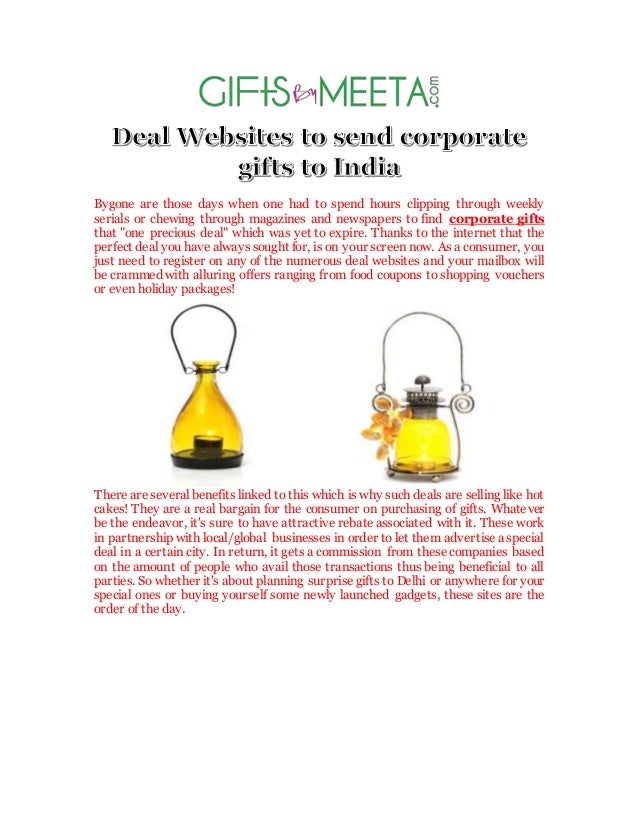 GIFTS by MEETA .com

Deal Websites to send corporate gifts to India

Bygone are those days when one had to spend hours clipping through weekly serials or chewing through magazines and newspapers to find corporate gifts that "one precious deal" which was yet to expire. Thanks to the internet that the perfect deal you have always sought for, is on your screen now. As a consumer, you just need to register on any of the numerous deal websites and your mailbox will be crammed with alluring offers ranging from food coupons to shopping vouchers or even holiday packages!

There are several benefits linked to this which is why such deals are selling like hot cakes! They are a real bargain for the consumer on purchasing of gifts. Whatever be the endeavor, it's sure to have attractive rebate associated with it. These work in partnership with local/global businesses in order to let them advertise a special deal in a certain city. In return, it gets a commission from these companies based on the amount of people who avail those transactions thus being beneficial to all parties. So whether it's about planning surprise gifts to Delhi or anywhere for your special ones or buying yourself some newly launched gadgets, these sites are the order of the day.